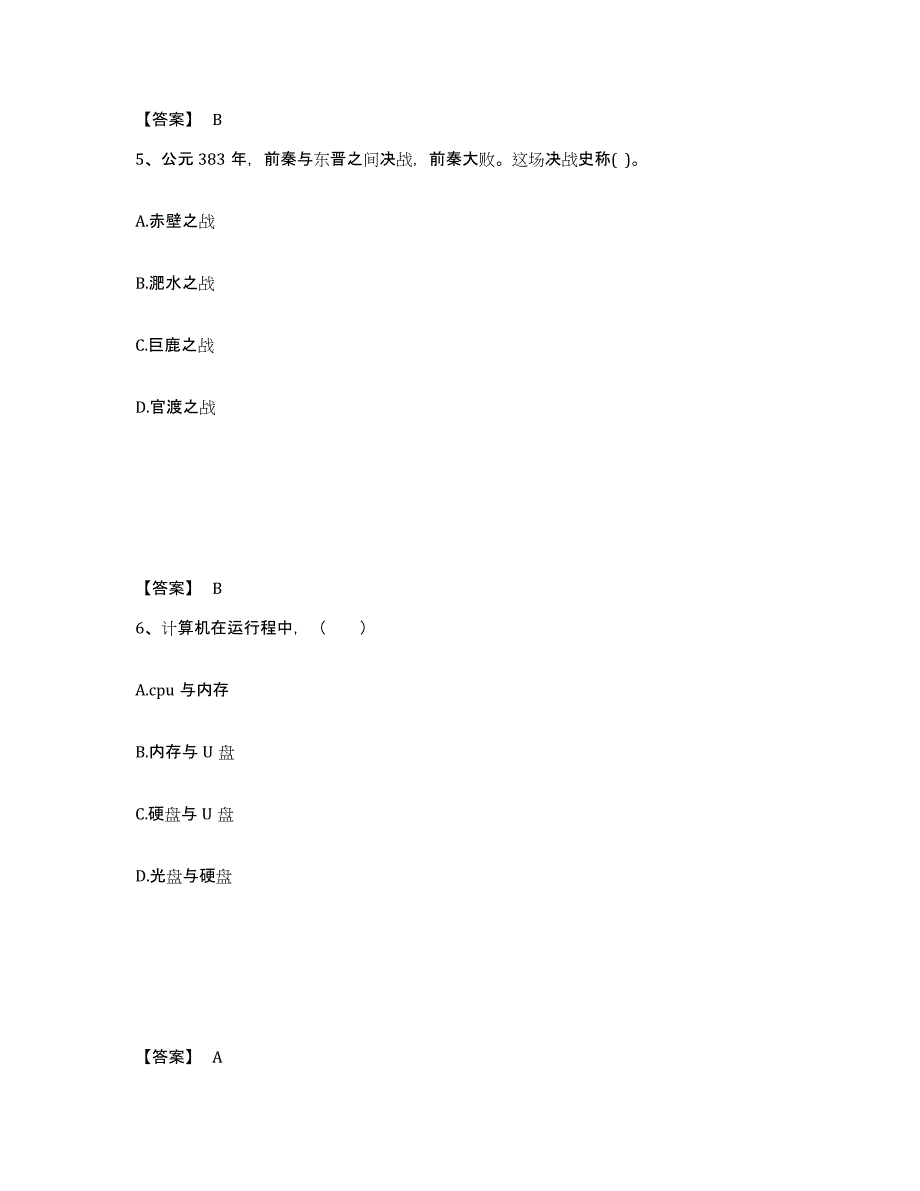 【答案】 B

5、公元 383 年，前秦与东晋之间决战，前秦大败。这场决战史称( )。

A.赤壁之战

B.淝水之战

C.巨鹿之战

D.官渡之战

【答案】 B

6、计算机在运行程中，（　　）

A.cpu 与内存

B.内存与 U 盘

C.硬盘与 U 盘

D.光盘与硬盘

【答案】 A